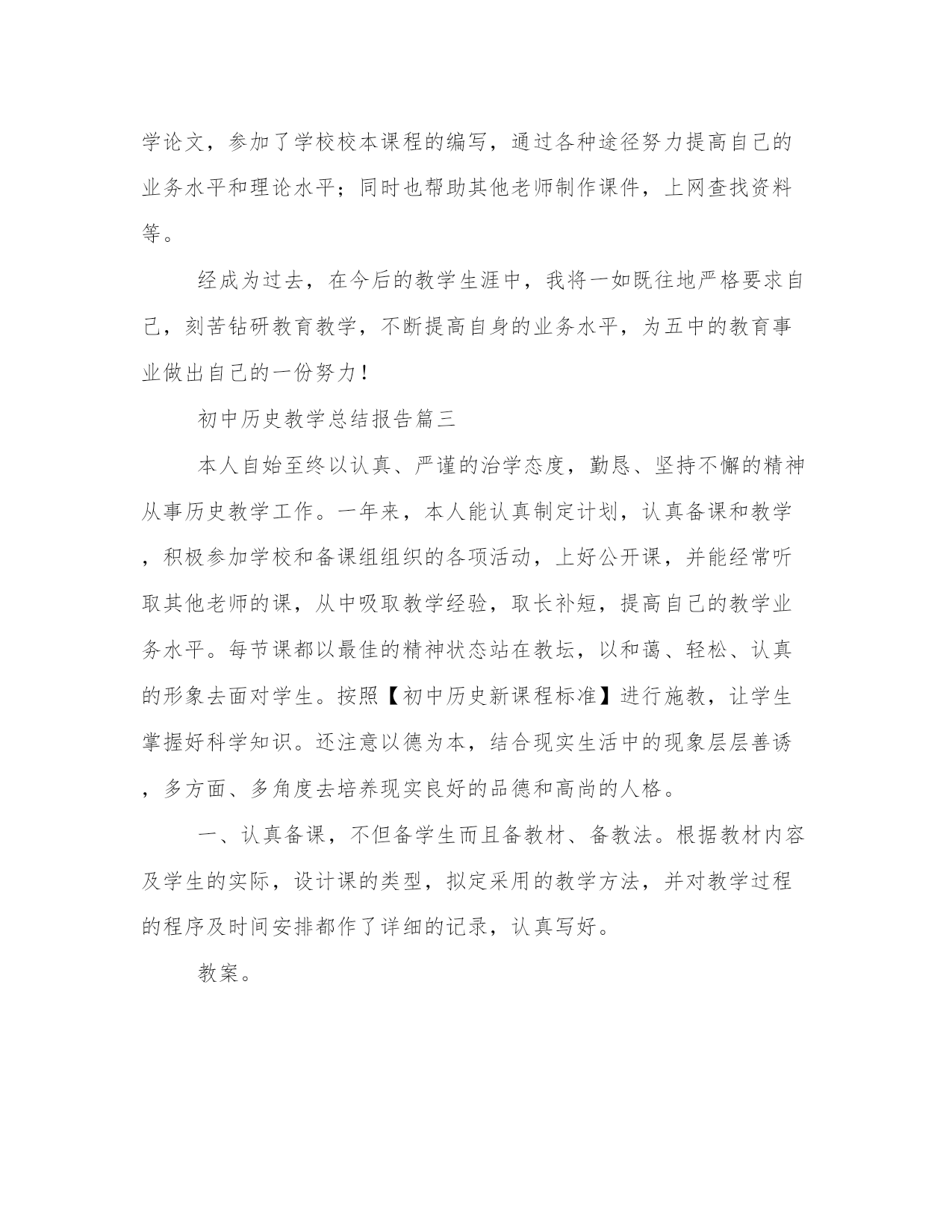 学论文，参加了学校校本课程的编写，通过各种途径努力提高自己的业务水平和理论水平；同时也帮助其他老师制作课件，上网查找资料等。

经成为过去，在今后的教学生涯中，我将一如既往地严格要求自己，刻苦钻研教育教学，不断提高自身的业务水平，为五中的教育事业做出自己的一份努力！

初中历史教学总结报告篇三

本人自始至终以认真、严谨的治学态度，勤恳、坚持不懈的精神从事历史教学工作。一年来，本人能认真制定计划，认真备课和教学，积极参加学校和备课组组织的各项活动，上好公开课，并能经常听取其他老师的课，从中吸取教学经验，取长补短，提高自己的教学业务水平。每节课都以最佳的精神状态站在教坛，以和蔼、轻松、认真的形象去面对学生。按照【初中历史新课程标准】进行施教，让学生掌握好科学知识。还注意以德为本，结合现实生活中的现象层层善诱，多方面、多角度去培养现实良好的品德和高尚的人格。

一、认真备课，不但备学生而且备教材、备教法。根据教材内容及学生的实际，设计课的类型，拟定采用的教学方法，并对教学过程的程序及时间安排都作了详细的记录，认真写好。

教案。